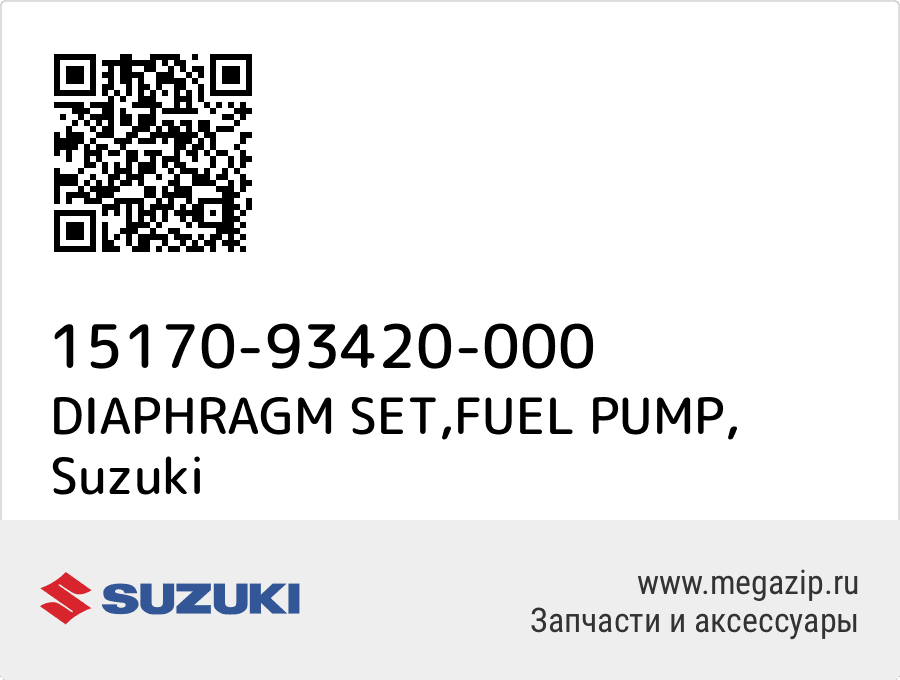 15170-93420-000
DIAPHRAGM SET,FUEL PUMP,
Suzuki

SUZUKI

www.megazip.ru
Запчасти и аксессуары